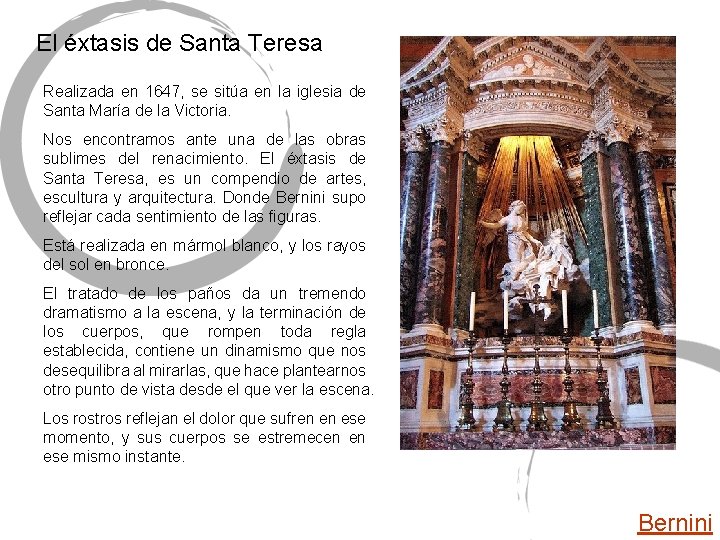 El éxtasis de Santa Teresa

Realizada en 1647, se sitúa en la iglesia de Santa María de la Victoria.

Nos encontramos ante una de las obras sublimes del renacimiento. El éxtasis de Santa Teresa, es un compendio de artes, escultura y arquitectura. Donde Bernini supo reflejar cada sentimiento de las figuras.

Está realizada en mármol blanco, y los rayos del sol en bronce.

El tratado de los paños da un tremendo dramatismo a la escena, y la terminación de los cuerpos, que rompen toda regla establecida, contiene un dinamismo que nos desequilibra al mirarlas, que hace plantearnos otro punto de vista desde el que ver la escena.

Los rostros reflejan el dolor que sufren en ese momento, y sus cuerpos se estremecen en ese mismo instante.

Bernini